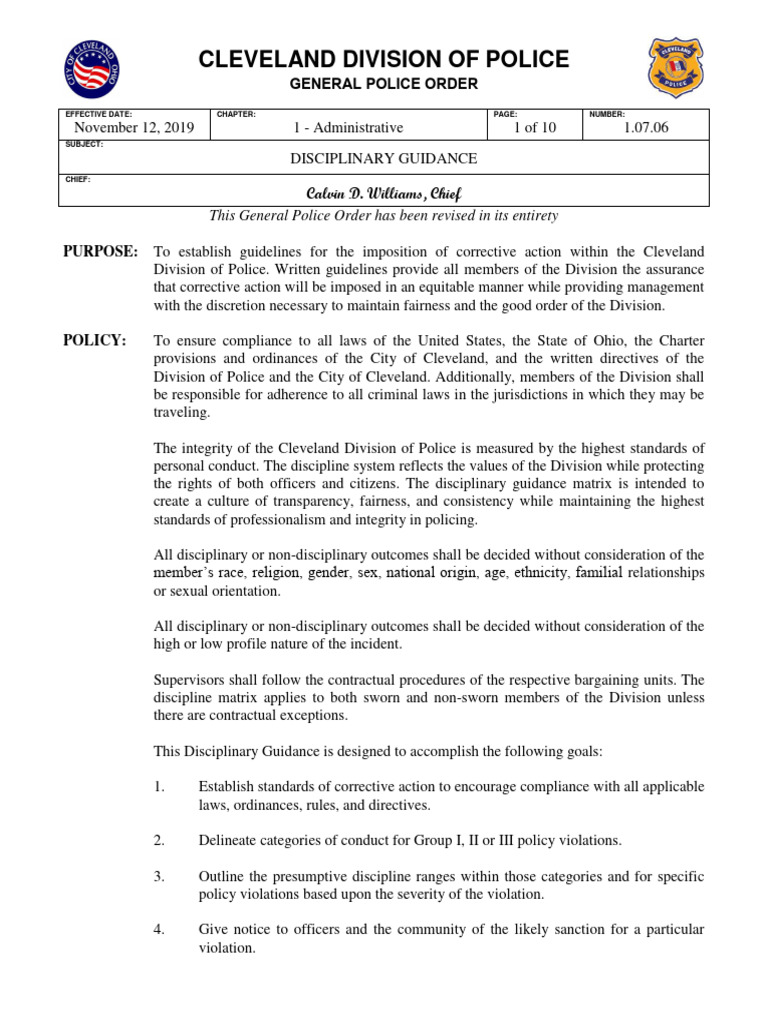 CITY OF CLEVELAND OHIO

CLEVELAND DIVISION OF POLICE
GENERAL POLICE ORDER

CLEVELAND POLICE

| EFFECTIVE DATE: November 12, 2019 | CHAPTER: 1 - Administrative | PAGE: 1 of 10 | NUMBER: 1.07.06 |
|---|---|---|---|
| SUBJECT: DISCIPLINARY GUIDANCE | | | |
| CHIEF: Calvin D. Williams, Chief | | | |

This General Police Order has been revised in its entirety

PURPOSE: To establish guidelines for the imposition of corrective action within the Cleveland Division of Police. Written guidelines provide all members of the Division the assurance that corrective action will be imposed in an equitable manner while providing management with the discretion necessary to maintain fairness and the good order of the Division.

POLICY: To ensure compliance to all laws of the United States, the State of Ohio, the Charter provisions and ordinances of the City of Cleveland, and the written directives of the Division of Police and the City of Cleveland. Additionally, members of the Division shall be responsible for adherence to all criminal laws in the jurisdictions in which they may be traveling.

The integrity of the Cleveland Division of Police is measured by the highest standards of personal conduct. The discipline system reflects the values of the Division while protecting the rights of both officers and citizens. The disciplinary guidance matrix is intended to create a culture of transparency, fairness, and consistency while maintaining the highest standards of professionalism and integrity in policing.

All disciplinary or non-disciplinary outcomes shall be decided without consideration of the member's race, religion, gender, sex, national origin, age, ethnicity, familial relationships or sexual orientation.

All disciplinary or non-disciplinary outcomes shall be decided without consideration of the high or low profile nature of the incident.

Supervisors shall follow the contractual procedures of the respective bargaining units. The discipline matrix applies to both sworn and non-sworn members of the Division unless there are contractual exceptions.

This Disciplinary Guidance is designed to accomplish the following goals:

1. Establish standards of corrective action to encourage compliance with all applicable laws, ordinances, rules, and directives.

2. Delineate categories of conduct for Group I, II or III policy violations.

3. Outline the presumptive discipline ranges within those categories and for specific policy violations based upon the severity of the violation.

4. Give notice to officers and the community of the likely sanction for a particular violation.